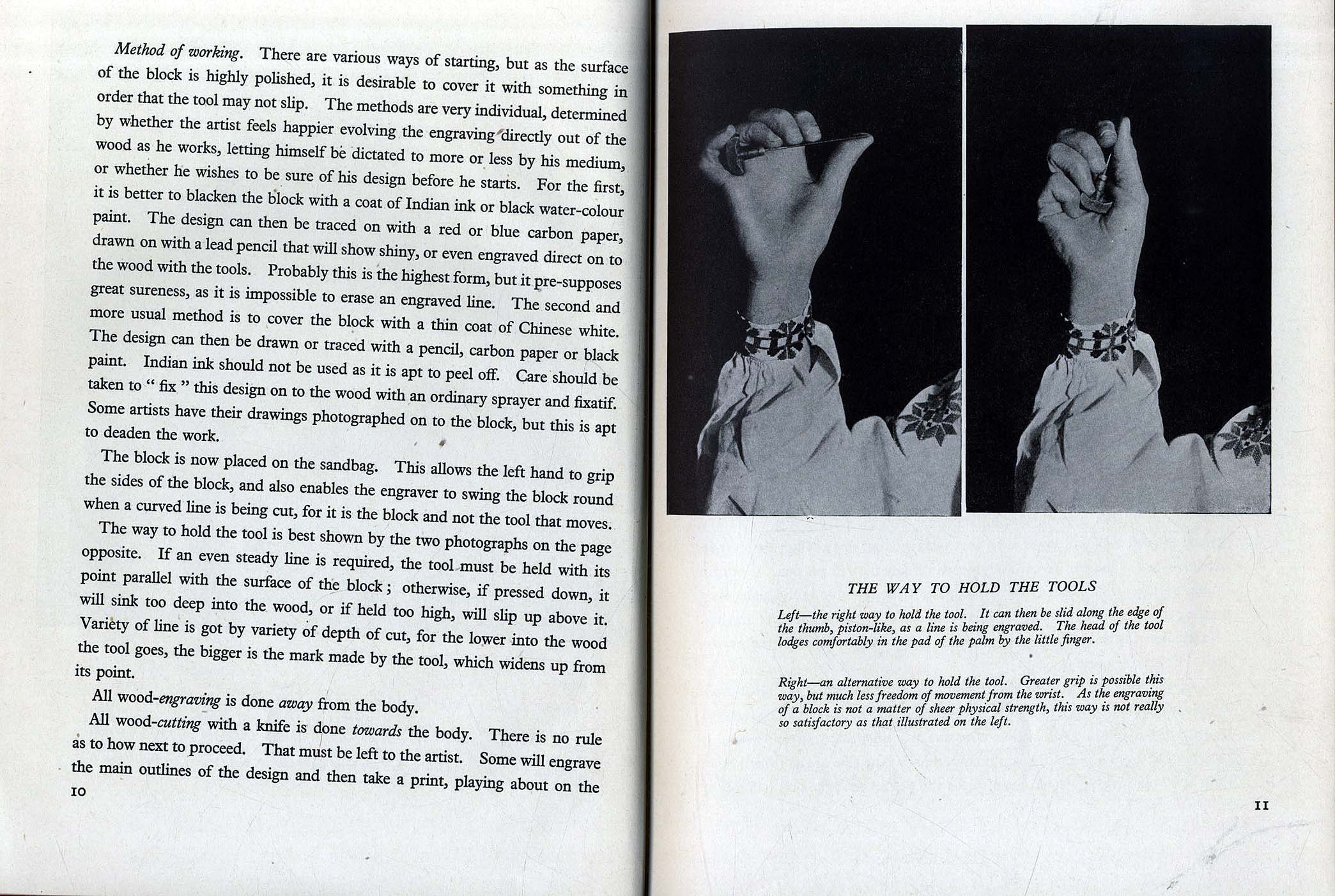 Method of working. There are various ways of starting, but as the surface of the block is highly polished, it is desirable to cover it with something in order that the tool may not slip. The methods are very individual, determined by whether the artist feels happier evolving the engraving directly out of the wood as he works, letting himself be dictated to more or less by his medium, or whether he wishes to be sure of his design before he starts. For the first, it is better to blacken the block with a coat of Indian ink or black water-colour paint. The design can then be traced on with a red or blue carbon paper, drawn on with a lead pencil that will show shiny, or even engraved direct on to the wood with the tools. Probably this is the highest form, but it pre-supposes great sureness, as it is impossible to erase an engraved line. The second and more usual method is to cover the block with a thin coat of Chinese white. The design can then be drawn or traced with a pencil, carbon paper or black paint. Indian ink should not be used as it is apt to peel off. Care should be taken to " fix " this design on to the wood with an ordinary sprayer and fixatif. Some artists have their drawings photographed on to the block, but this is apt to deaden the work.

The block is now placed on the sandbag. This allows the left hand to grip the sides of the block, and also enables the engraver to swing the block round when a curved line is being cut, for it is the block and not the tool that moves.

The way to hold the tool is best shown by the two photographs on the page opposite. If an even steady line is required, the tool must be held with its point parallel with the surface of the block; otherwise, if pressed down, it will sink too deep into the wood, or if held too high, will slip up above it. Variety of line is got by variety of depth of cut, for the lower into the wood the tool goes, the bigger is the mark made by the tool, which widens up from its point.

All wood-engraving is done away from the body.

All wood-cutting with a knife is done towards the body. There is no rule as to how next to proceed. That must be left to the artist. Some will engrave the main outlines of the design and then take a print, playing about on the

10

THE WAY TO HOLD THE TOOLS

Left—the right way to hold the tool. It can then be slid along the edge of the thumb, piston-like, as a line is being engraved. The head of the tool lodges comfortably in the pad of the palm by the little finger.

Right—an alternative way to hold the tool. Greater grip is possible this way, but much less freedom of movement from the wrist. As the engraving of a block is not a matter of sheer physical strength, this way is not really so satisfactory as that illustrated on the left.

11